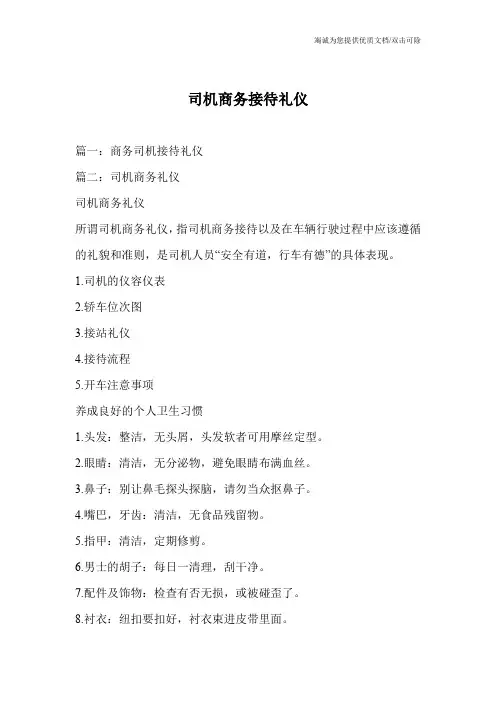 海诚为您提供优质文档/双击可除

司机商务接待礼仪

篇一：商务司机接待礼仪

篇二：司机商务礼仪

司机商务礼仪

所谓司机商务礼仪，指司机商务接待以及在车辆行驶过程中应该遵循的礼貌和准则，是司机人员“安全有道，行车有德”的具体表现。

1.司机的仪容仪表

2.轿车位次图

3.接站礼仪

4.接待流程

5.开车注意事项

养成良好的个人卫生习惯

1.头发：整洁，无头屑，头发软者可用摩丝定型。

2.眼睛：清洁，无分泌物，避免眼睛布满血丝。

3.鼻子：别让鼻毛探头探脑，请勿当众抠鼻子。

4.嘴巴，牙齿：清洁，无食品残留物。

5.指甲：清洁，定期修剪。

6.男士的胡子：每日一清理，刮干净。

7.配件及饰物：检查有否无损，或被碰歪了。

8.衬衣：纽扣要扣好，衬衣束进皮带里面。